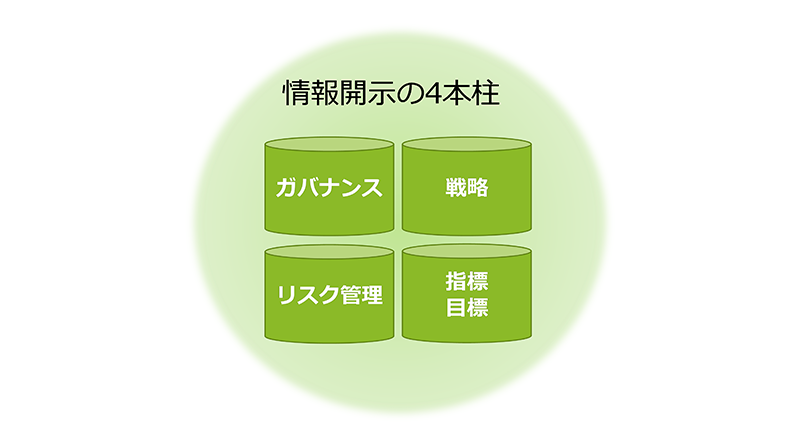 情報開示の4本柱

ガバナンス

戦略

リスク管理

指標
目標